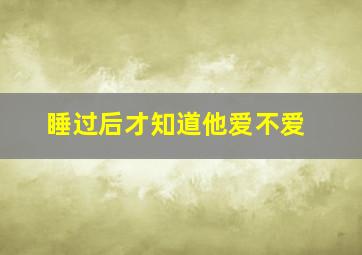 睡过后才知道他爱不爱